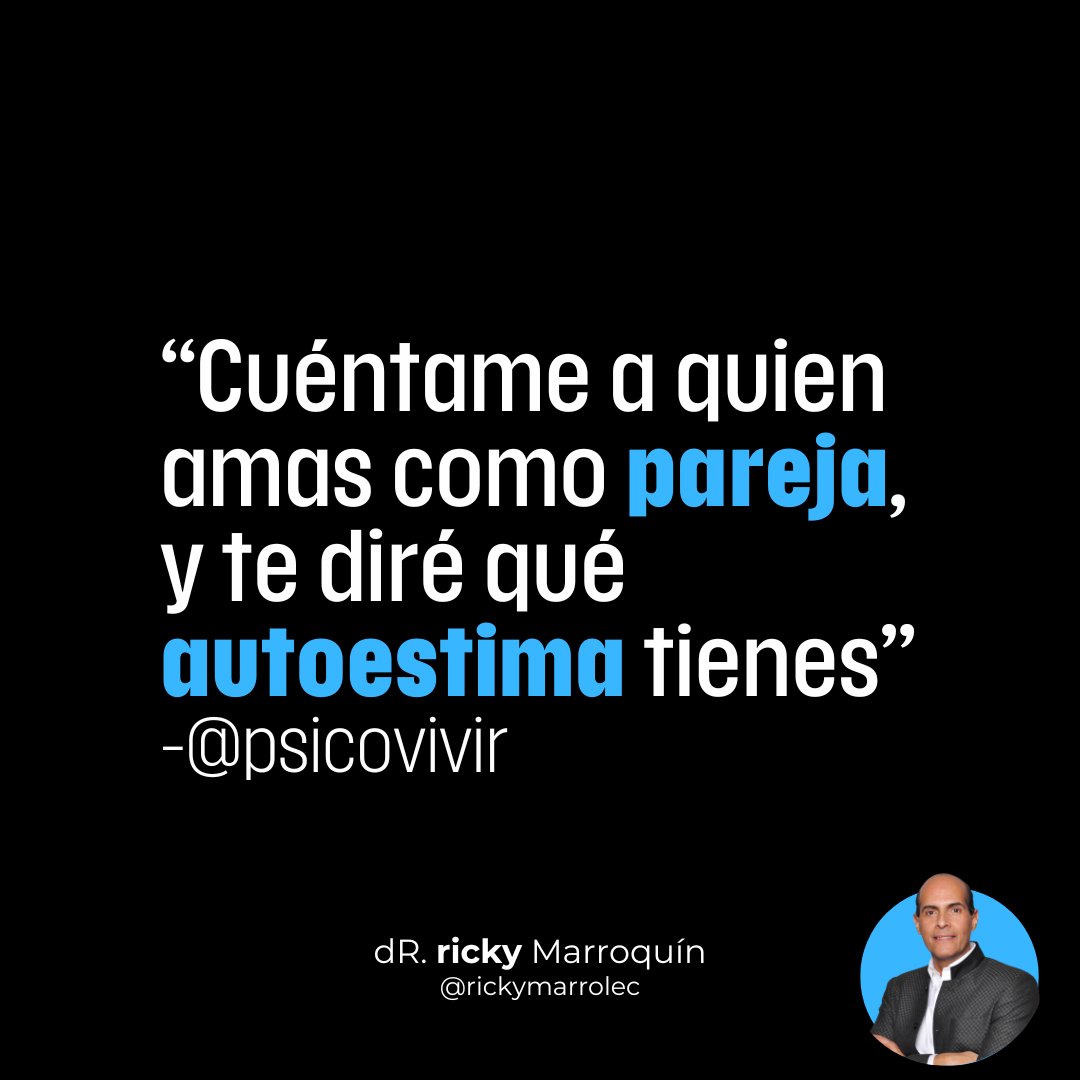 “Cuéntame a quien amas como pareja, y te diré qué autoestima tienes”
-@psicovivir

dR. ricky Marroquín
@rickymarrolec